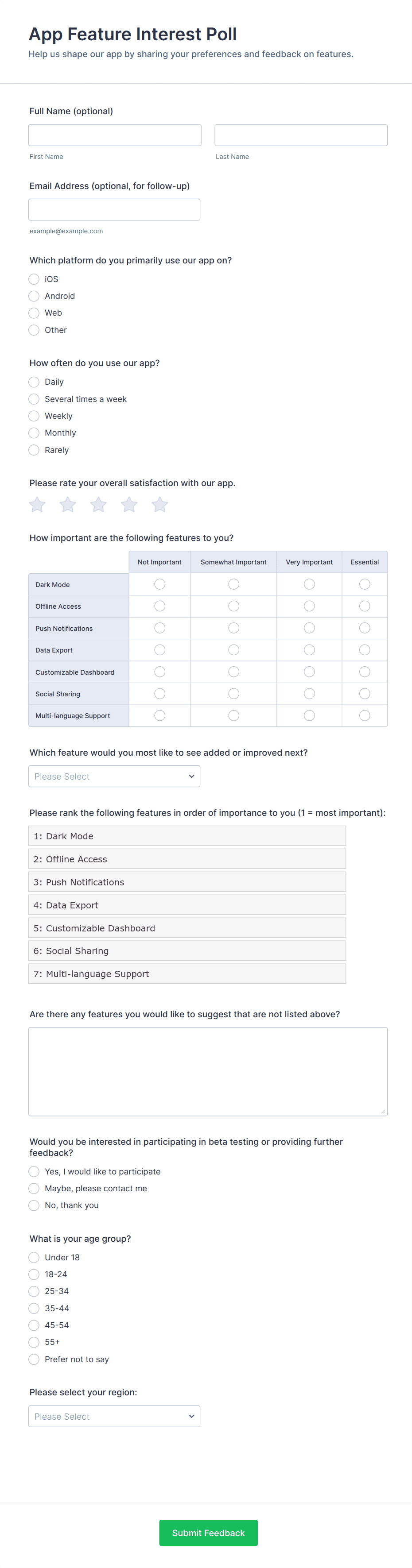 App Feature Interest Poll

Help us shape our app by sharing your preferences and feedback on features.

Full Name (optional)

First Name

Last Name

Email Address (optional, for follow-up)

example@example.com

Which platform do you primarily use our app on?

iOS
Android
Web
Other

How often do you use our app?

Daily
Several times a week
Weekly
Monthly
Rarely

Please rate your overall satisfaction with our app.

How important are the following features to you?

| | Not Important | Somewhat Important | Very Important | Essential |
|---|---|---|---|---|
| Dark Mode | | | | |
| Offline Access | | | | |
| Push Notifications | | | | |
| Data Export | | | | |
| Customizable Dashboard | | | | |
| Social Sharing | | | | |
| Multi-language Support | | | | |

Which feature would you most like to see added or improved next?

Please Select

Please rank the following features in order of importance to you (1 = most important):

1: Dark Mode
2: Offline Access
3: Push Notifications
4: Data Export
5: Customizable Dashboard
6: Social Sharing
7: Multi-language Support

Are there any features you would like to suggest that are not listed above?

Would you be interested in participating in beta testing or providing further feedback?

Yes, I would like to participate
Maybe, please contact me
No, thank you

What is your age group?

Under 18
18-24
25-34
35-44
45-54
55+
Prefer not to say

Please select your region:

Please Select

Submit Feedback